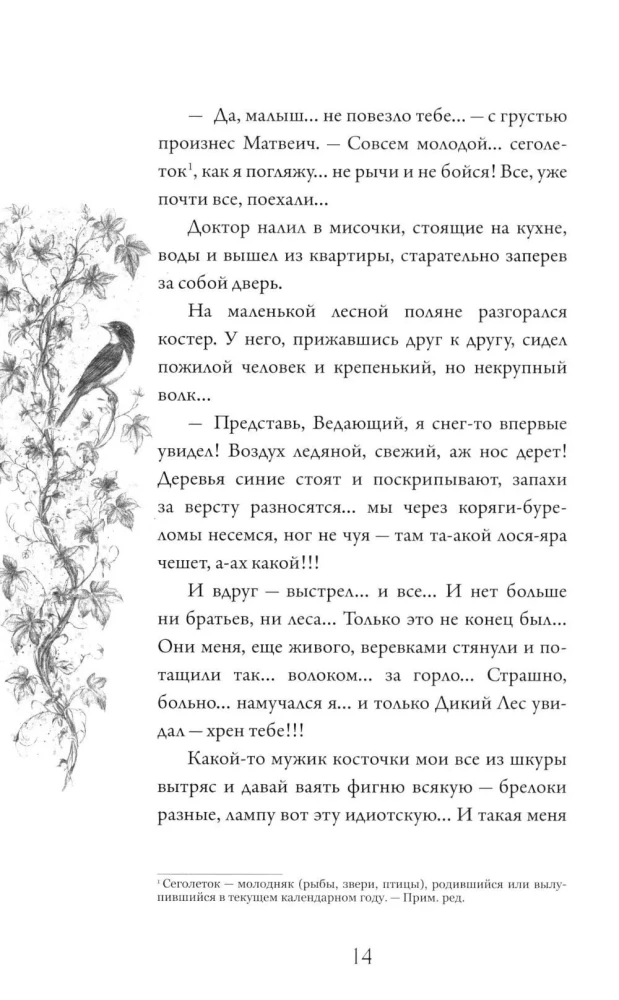 — Да, малыш... не повезло тебе... — с грустью произнес Матвеич. — Совсем молодой... сеголеток$^{1}$, как я погляжу... не рычи и не бойся! Все, уже почти все, поехали...

Доктор налил в мисочки, стоящие на кухне, воды и вышел из квартиры, старательно заперев за собой дверь.

На маленькой лесной поляне разгорался костер. У него, прижавшись друг к другу, сидел пожилой человек и крепенький, но некрупный волк...

— Представь, Ведающий, я снег-то впервые увидел! Воздух ледяной, свежий, аж нос дерет! Деревья синие стоят и поскрипывают, запахи за версту разносятся... мы через коряги-буреломы несемся, ног не чуя — там та-акой лося-яра чешет, а-ах какой!!!

И вдруг — выстрел... и все... И нет больше ни братьев, ни леса... Только это не конец был... Они меня, еще живого, веревками стянули и потащили так... волоком... за горло... Страшно, больно... намучался я... и только Дикий Лес увидал — хрен тебе!!!

Какой-то мужик косточки мои все из шкуры вытряс и давай ваять фигню всякую — брелоки разные, лампу вот эту идиотскую... И такая меня

$^{1}$ Сеголеток — молодняк (рыбы, звери, птицы), родившийся или вылупившийся в текущем календарном году. — Прим. ред.

14